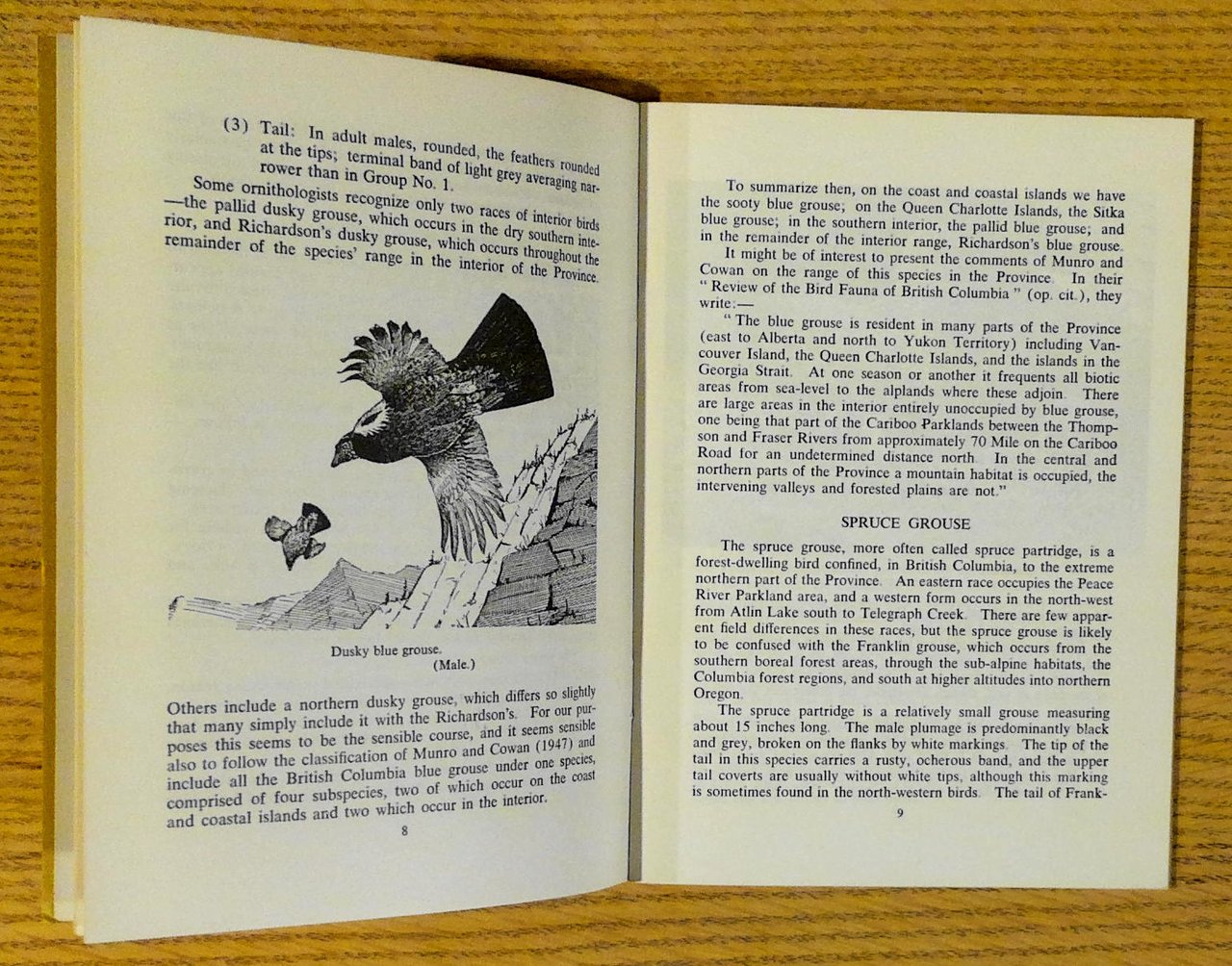 (3) Tail: In adult males, rounded, the feathers rounded at the tips; terminal band of light grey averaging narrower than in Group No. 1.

Some ornithologists recognize only two races of interior birds—the pallid dusky grouse, which occurs in the dry southern interior, and Richardson's dusky grouse, which occurs throughout the remainder of the species' range in the interior of the Province.

Dusky blue grouse.
(Male.)

Others include a northern dusky grouse, which differs so slightly that many simply include it with the Richardson's. For our purposes this seems to be the sensible course, and it seems sensible also to follow the classification of Munro and Cowan (1947) and include all the British Columbia blue grouse under one species, comprised of four subspecies, two of which occur on the coast and coastal islands and two which occur in the interior.

8

To summarize then, on the coast and coastal islands we have the sooty blue grouse; on the Queen Charlotte Islands, the Sitka blue grouse; in the southern interior, the pallid blue grouse; and in the remainder of the interior range, Richardson's blue grouse.

It might be of interest to present the comments of Munro and Cowan on the range of this species in the Province. In their "Review of the Bird Fauna of British Columbia" (op. cit.), they write:—

"The blue grouse is resident in many parts of the Province (east to Alberta and north to Yukon Territory) including Vancouver Island, the Queen Charlotte Islands, and the islands in the Georgia Strait. At one season or another it frequents all biotic areas from sea-level to the alplands where these adjoin. There are large areas in the interior entirely unoccupied by blue grouse, one being that part of the Cariboo Parklands between the Thompson and Fraser Rivers from approximately 70 Mile on the Cariboo Road for an undetermined distance north. In the central and northern parts of the Province a mountain habitat is occupied, the intervening valleys and forested plains are not."

SPRUCE GROUSE

The spruce grouse, more often called spruce partridge, is a forest-dwelling bird confined, in British Columbia, to the extreme northern part of the Province. An eastern race occupies the Peace River Parkland area, and a western form occurs in the north-west from Atlin Lake south to Telegraph Creek. There are few apparent field differences in these races, but the spruce grouse is likely to be confused with the Franklin grouse, which occurs from the southern boreal forest areas, through the sub-alpine habitats, the Columbia forest regions, and south at higher altitudes into northern Oregon.

The spruce partridge is a relatively small grouse measuring about 15 inches long. The male plumage is predominantly black and grey, broken on the flanks by white markings. The tip of the tail in this species carries a rusty, ocherous band, and the upper tail coverts are usually without white tips, although this marking is sometimes found in the north-western birds. The tail of Frank-

9